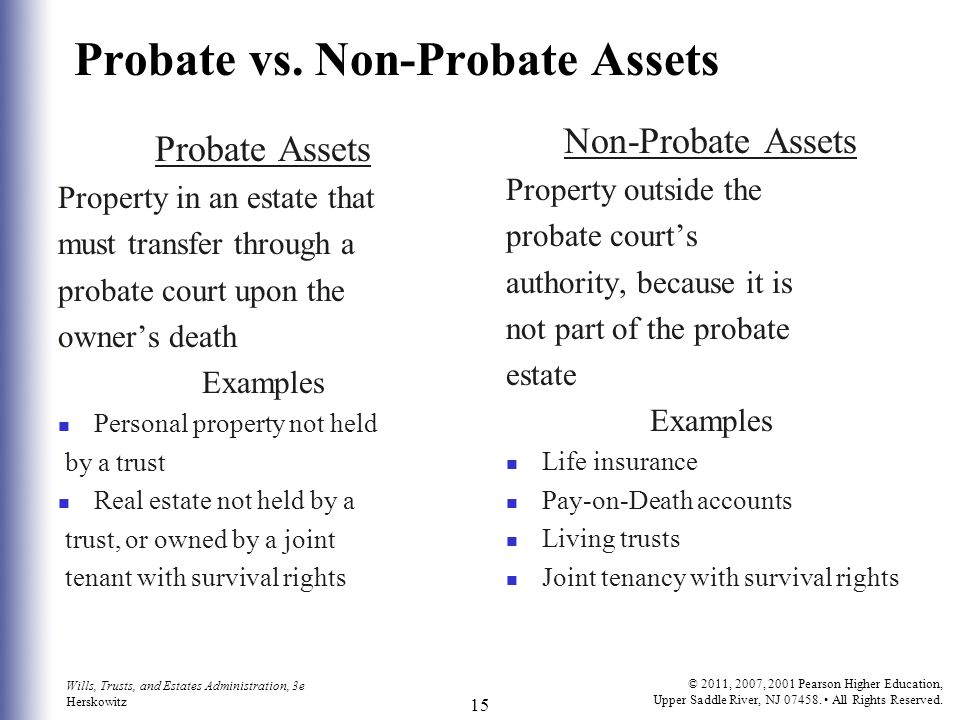 Probate vs. Non-Probate Assets

Probate Assets

Property in an estate that must transfer through a probate court upon the owner's death

Examples

- Personal property not held by a trust
- Real estate not held by a trust, or owned by a joint tenant with survival rights

Non-Probate Assets

Property outside the probate court's authority, because it is not part of the probate estate

Examples

- Life insurance
- Pay-on-Death accounts
- Living trusts
- Joint tenancy with survival rights

Wills, Trusts, and Estates Administration, 3e
Herskowitz

15

© 2011, 2007, 2001 Pearson Higher Education, Upper Saddle River, NJ 07458. • All Rights Reserved.